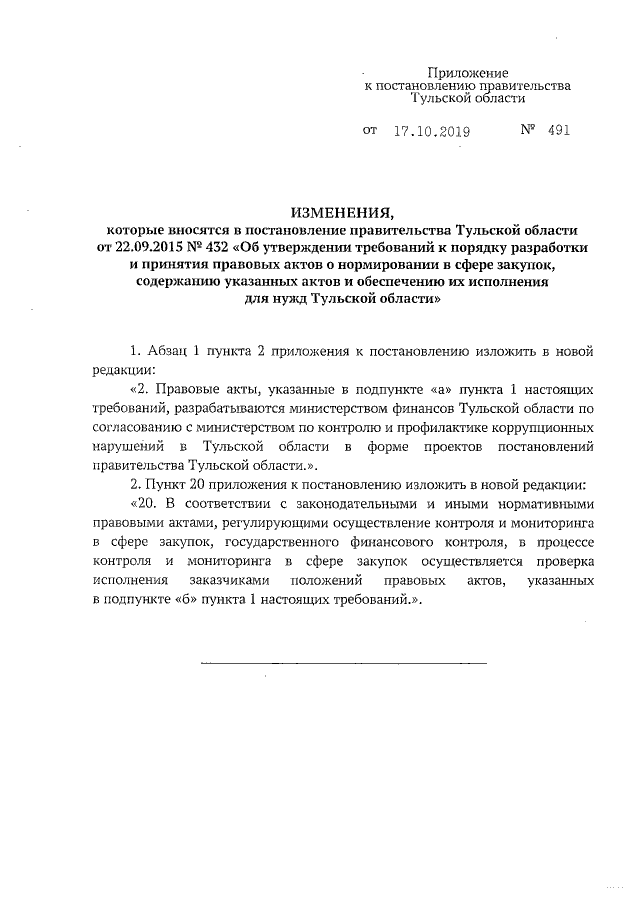 Приложение
к постановлению правительства
Тульской области

от 17.10.2019 № 491

ИЗМЕНЕНИЯ,
которые вносятся в постановление правительства Тульской области от 22.09.2015 № 432 «Об утверждении требований к порядку разработки и принятия правовых актов о нормировании в сфере закупок, содержанию указанных актов и обеспечению их исполнения для нужд Тульской области»

1. Абзац 1 пункта 2 приложения к постановлению изложить в новой редакции:

«2. Правовые акты, указанные в подпункте «а» пункта 1 настоящих требований, разрабатываются министерством финансов Тульской области по согласованию с министерством по контролю и профилактике коррупционных нарушений в Тульской области в форме проектов постановлений правительства Тульской области.».

2. Пункт 20 приложения к постановлению изложить в новой редакции:

«20. В соответствии с законодательными и иными нормативными правовыми актами, регулирующими осуществление контроля и мониторинга в сфере закупок, государственного финансового контроля, в процессе контроля и мониторинга в сфере закупок осуществляется проверка исполнения заказчиками положений правовых актов, указанных в подпункте «б» пункта 1 настоящих требований.».